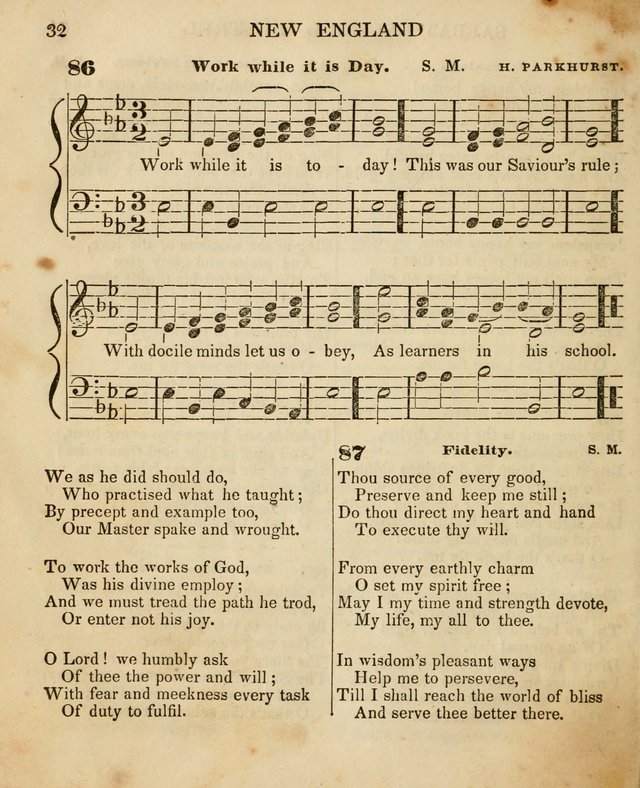 32 NEW ENGLAND

86 Work while it is Day. S. M. H. PARKHURST.

Work while it is to - day! This was our Saviour's rule;

With docile minds let us o - bey, As learners in his school.

We as he did should do,
Who practised what he taught;
By precept and example too,
Our Master spake and wrought.

To work the works of God,
Was his divine employ;
And we must tread the path he trod,
Or enter not his joy.

O Lord! we humbly ask
Of thee the power and will;
With fear and meekness every task
Of duty to fulfil.

87 Fidelity. S. M.

Thou source of every good,
Preserve and keep me still;
Do thou direct my heart and hand
To execute thy will.

From every earthly charm
O set my spirit free;
May I my time and strength devote,
My life, my all to thee.

In wisdom's pleasant ways
Help me to persevere,
Till I shall reach the world of bliss
And serve thee better there.